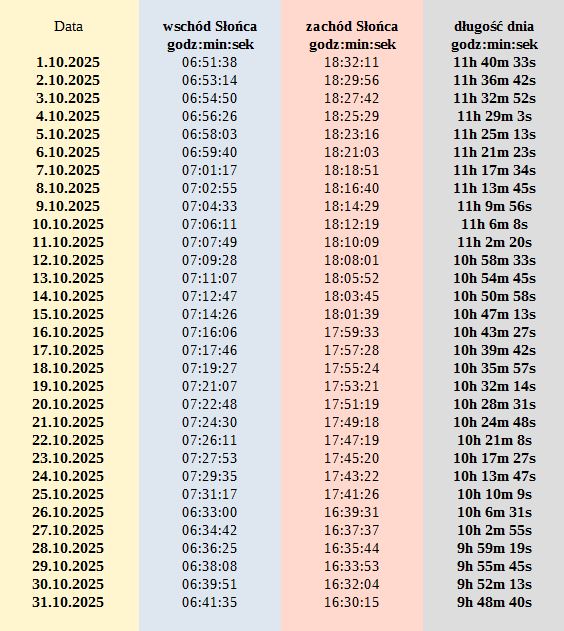 | Data | wschód Słońca godz:min:sek | zachód Słońca godz:min:sek | długość dnia godz:min:sek |
|---|---|---|---|
| 1.10.2025 | 06:51:38 | 18:32:11 | 11h 40m 33s |
| 2.10.2025 | 06:53:14 | 18:29:56 | 11h 36m 42s |
| 3.10.2025 | 06:54:50 | 18:27:42 | 11h 32m 52s |
| 4.10.2025 | 06:56:26 | 18:25:29 | 11h 29m 3s |
| 5.10.2025 | 06:58:03 | 18:23:16 | 11h 25m 13s |
| 6.10.2025 | 06:59:40 | 18:21:03 | 11h 21m 23s |
| 7.10.2025 | 07:01:17 | 18:18:51 | 11h 17m 34s |
| 8.10.2025 | 07:02:55 | 18:16:40 | 11h 13m 45s |
| 9.10.2025 | 07:04:33 | 18:14:29 | 11h 9m 56s |
| 10.10.2025 | 07:06:11 | 18:12:19 | 11h 6m 8s |
| 11.10.2025 | 07:07:49 | 18:10:09 | 11h 2m 20s |
| 12.10.2025 | 07:09:28 | 18:08:01 | 10h 58m 33s |
| 13.10.2025 | 07:11:07 | 18:05:52 | 10h 54m 45s |
| 14.10.2025 | 07:12:47 | 18:03:45 | 10h 50m 58s |
| 15.10.2025 | 07:14:26 | 18:01:39 | 10h 47m 13s |
| 16.10.2025 | 07:16:06 | 17:59:33 | 10h 43m 27s |
| 17.10.2025 | 07:17:46 | 17:57:28 | 10h 39m 42s |
| 18.10.2025 | 07:19:27 | 17:55:24 | 10h 35m 57s |
| 19.10.2025 | 07:21:07 | 17:53:21 | 10h 32m 14s |
| 20.10.2025 | 07:22:48 | 17:51:19 | 10h 28m 31s |
| 21.10.2025 | 07:24:30 | 17:49:18 | 10h 24m 48s |
| 22.10.2025 | 07:26:11 | 17:47:19 | 10h 21m 8s |
| 23.10.2025 | 07:27:53 | 17:45:20 | 10h 17m 27s |
| 24.10.2025 | 07:29:35 | 17:43:22 | 10h 13m 47s |
| 25.10.2025 | 07:31:17 | 17:41:26 | 10h 10m 9s |
| 26.10.2025 | 06:33:00 | 16:39:31 | 10h 6m 31s |
| 27.10.2025 | 06:34:42 | 16:37:37 | 10h 2m 55s |
| 28.10.2025 | 06:36:25 | 16:35:44 | 9h 59m 19s |
| 29.10.2025 | 06:38:08 | 16:33:53 | 9h 55m 45s |
| 30.10.2025 | 06:39:51 | 16:32:04 | 9h 52m 13s |
| 31.10.2025 | 06:41:35 | 16:30:15 | 9h 48m 40s |